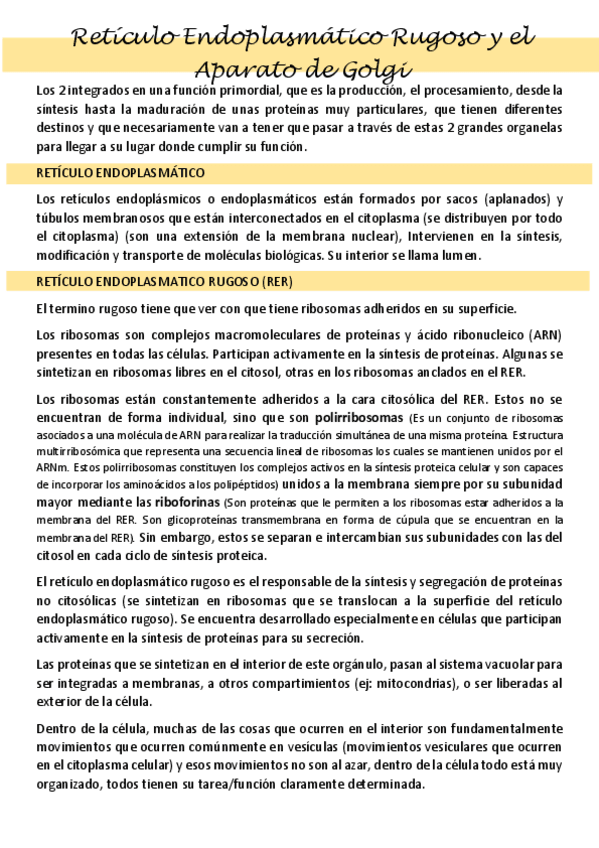 Retículo Endoplasmático Rugoso y el Aparato de Golgi

Los 2 integrados en una función primordial, que es la producción, el procesamiento, desde la síntesis hasta la maduración de unas proteínas muy particulares, que tienen diferentes destinos y que necesariamente van a tener que pasar a través de estas 2 grandes organelas para llegar a su lugar donde cumplir su función.

RETÍCULO ENDOPLASMÁTICO

Los retículos endoplásmicos o endoplasmáticos están formados por sacos (aplanados) y túbulos membranosos que están interconectados en el citoplasma (se distribuyen por todo el citoplasma) (son una extensión de la membrana nuclear), Intervienen en la síntesis, modificación y transporte de moléculas biológicas. Su interior se llama lumen.

RETÍCULO ENDOPLASMATICO RUGOSO (RER)

El termino rugoso tiene que ver con que tiene ribosomas adheridos en su superficie.

Los ribosomas son complejos macromoleculares de proteínas y ácido ribonucleico (ARN) presentes en todas las células. Participan activamente en la síntesis de proteínas. Algunas se sintetizan en ribosomas libres en el citosol, otras en los ribosomas anclados en el RER.

Los ribosomas están constantemente adheridos a la cara citosólica del RER. Estos no se encuentran de forma individual, sino que son polirribosomas (Es un conjunto de ribosomas asociados a una molécula de ARN para realizar la traducción simultánea de una misma proteína. Estructura multirribosómica que representa una secuencia lineal de ribosomas los cuales se mantienen unidos por el ARNm. Estos polirribosomas constituyen los complejos activos en la síntesis proteica celular y son capaces de incorporar los aminoácidos a los polipéptidos) unidos a la membrana siempre por su subunidad mayor mediante las riboforinas (Son proteínas que le permiten a los ribosomas estar adheridos a la membrana del RER. Son glicoproteínas transmembrana en forma de cúpula que se encuentran en la membrana del RER). Sin embargo, estos se separan e intercambian sus subunidades con las del citosol en cada ciclo de síntesis proteica.

El retículo endoplasmático rugoso es el responsable de la síntesis y segregación de proteínas no citosólicas (se sintetizan en ribosomas que se translocan a la superficie del retículo endoplasmático rugoso). Se encuentra desarrollado especialmente en células que participan activamente en la síntesis de proteínas para su secreción.

Las proteínas que se sintetizan en el interior de este orgánulo, pasan al sistema vacuolar para ser integradas a membranas, a otros compartimientos (ej: mitocondrias), o ser liberadas al exterior de la célula.

Dentro de la célula, muchas de las cosas que ocurren en el interior son fundamentalmente movimientos que ocurren comúnmente en vesículas (movimientos vesiculares que ocurren en el citoplasma celular) y esos movimientos no son al azar, dentro de la célula todo está muy organizado, todos tienen su tarea/función claramente determinada.